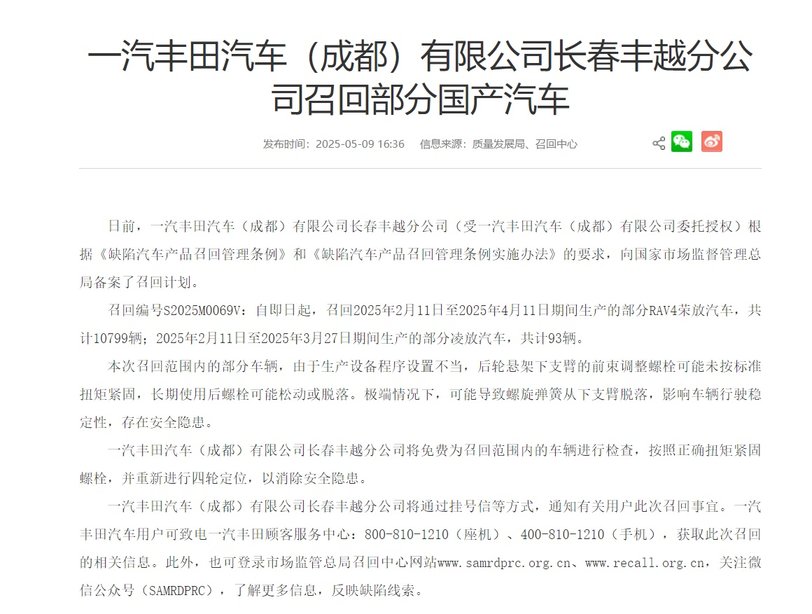 一汽丰田汽车（成都）有限公司长春丰越分公司召回部分国产汽车

发布时间：2025-05-09 16:36　信息来源：质量发展局、召回中心

日前，一汽丰田汽车（成都）有限公司长春丰越分公司（受一汽丰田汽车（成都）有限公司委托授权）根据《缺陷汽车产品召回管理条例》和《缺陷汽车产品召回管理条例实施办法》的要求，向国家市场监督管理总局备案了召回计划。

召回编号S2025M0069V：自即日起，召回2025年2月11日至2025年4月11日期间生产的部分RAV4荣放汽车，共计10799辆；2025年2月11日至2025年3月27日期间生产的部分凌放汽车，共计93辆。

本次召回范围内的部分车辆，由于生产设备程序设置不当，后轮悬架下支臂的前束调整螺栓可能未按标准扭矩紧固，长期使用后螺栓可能松动或脱落。极端情况下，可能导致螺旋弹簧从下支臂脱落，影响车辆行驶稳定性，存在安全隐患。

一汽丰田汽车（成都）有限公司长春丰越分公司将免费为召回范围内的车辆进行检查，按照正确扭矩紧固螺栓，并重新进行四轮定位，以消除安全隐患。

一汽丰田汽车（成都）有限公司长春丰越分公司将通过挂号信等方式，通知有关用户此次召回事宜。一汽丰田汽车用户可致电一汽丰田顾客服务中心：800-810-1210（座机）、400-810-1210（手机），获取此次召回的相关信息。此外，也可登录市场监管总局召回中心网站www.samrdprc.org.cn、www.recall.org.cn，关注微信公众号（SAMRDPRC），了解更多信息，反映缺陷线索。